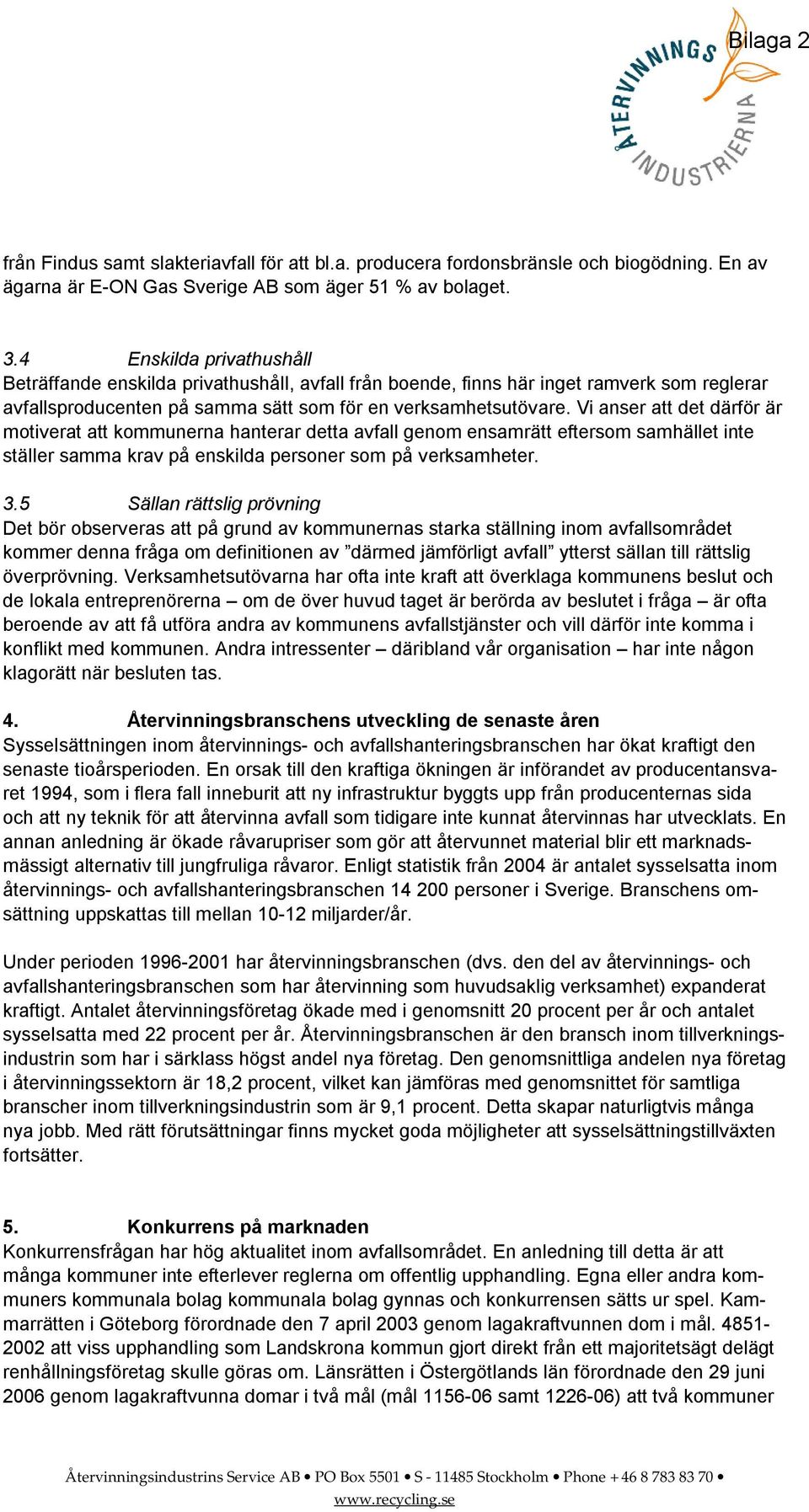 Bilaga 2

ÅTERVINNINGS INDUSTRIERNA

från Findus samt slakteriavfall för att bl.a. producera fordonsbränsle och biogödning. En av ägarna är E-ON Gas Sverige AB som äger 51 % av bolaget.

3.4 Enskilda privathushåll
Beträffande enskilda privathushåll, avfall från boende, finns här inget ramverk som reglerar avfallsproducenten på samma sätt som för en verksamhetsutövare. Vi anser att det därför är motiverat att kommunerna hanterar detta avfall genom ensamrätt eftersom samhället inte ställer samma krav på enskilda personer som på verksamheter.

3.5 Sällan rättslig prövning
Det bör observeras att på grund av kommunernas starka ställning inom avfallsområdet kommer denna fråga om definitionen av ”därmed jämförligt avfall” ytterst sällan till rättslig överprövning. Verksamhetsutövarna har ofta inte kraft att överklaga kommunens beslut och de lokala entreprenörerna – om de över huvud taget är berörda av beslutet i fråga – är ofta beroende av att få utföra andra av kommunens avfallstjänster och vill därför inte komma i konflikt med kommunen. Andra intressenter – däribland vår organisation – har inte någon klagorätt när besluten tas.

4. Återvinningsbranschens utveckling de senaste åren
Sysselsättningen inom återvinnings- och avfallshanteringsbranschen har ökat kraftigt den senaste tioårsperioden. En orsak till den kraftiga ökningen är införandet av producentansvaret 1994, som i flera fall inneburit att ny infrastruktur byggts upp från producenternas sida och att ny teknik för att återvinna avfall som tidigare inte kunnat återvinnas har utvecklats. En annan anledning är ökade råvarupriser som gör att återvunnet material blir ett marknadsmässigt alternativ till jungfruliga råvaror. Enligt statistik från 2004 är antalet sysselsatta inom återvinnings- och avfallshanteringsbranschen 14 200 personer i Sverige. Branschens omsättning uppskattas till mellan 10-12 miljarder/år.

Under perioden 1996-2001 har återvinningsbranschen (dvs. den del av återvinnings- och avfallshanteringsbranschen som har återvinning som huvudsaklig verksamhet) expanderat kraftigt. Antalet återvinningsföretag ökade med i genomsnitt 20 procent per år och antalet sysselsatta med 22 procent per år. Återvinningsbranschen är den bransch inom tillverkningsindustrin som har i särklass högst andel nya företag. Den genomsnittliga andelen nya företag i återvinningssektorn är 18,2 procent, vilket kan jämföras med genomsnittet för samtliga branscher inom tillverkningsindustrin som är 9,1 procent. Detta skapar naturligtvis många nya jobb. Med rätt förutsättningar finns mycket goda möjligheter att sysselsättningstillväxten fortsätter.

5. Konkurrens på marknaden
Konkurrensfrågan har hög aktualitet inom avfallsområdet. En anledning till detta är att många kommuner inte efterlever reglerna om offentlig upphandling. Egna eller andra kommuners kommunala bolag kommunala bolag gynnas och konkurrensen sätts ur spel. Kammarrätten i Göteborg förordnade den 7 april 2003 genom lagakraftvunnen dom i mål. 4851-2002 att viss upphandling som Landskrona kommun gjort direkt från ett majoritetsägt delägt renhållningsföretag skulle göras om. Länsrätten i Östergötlands län förordnade den 29 juni 2006 genom lagakraftvunna domar i två mål (mål 1156-06 samt 1226-06) att två kommuner

Återvinningsindustrins Service AB • PO Box 5501 • S - 11485 Stockholm • Phone +46 8 783 83 70 •
www.recycling.se